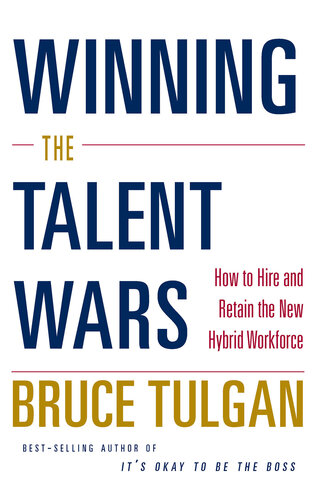 WINNING
THE
TALENT
WARS

How to Hire and Retain the New Hybrid Workforce

BRUCE TULGAN

BEST-SELLING AUTHOR OF
IT'S OKAY TO BE THE BOSS